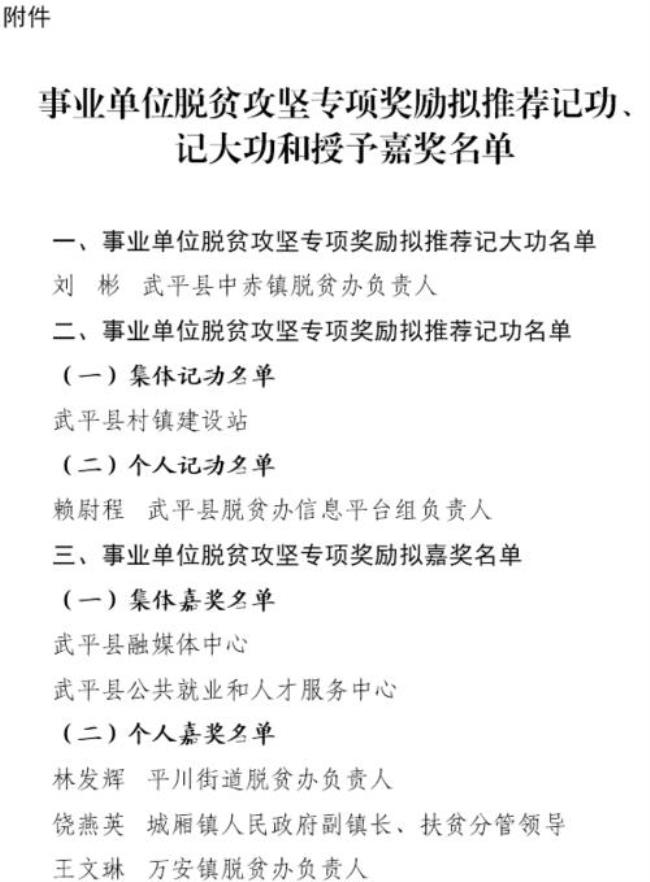 附件

事业单位脱贫攻坚专项奖励拟推荐记功、记大功和授予嘉奖名单

一、事业单位脱贫攻坚专项奖励拟推荐记大功名单

刘　彬　武平县中赤镇脱贫办负责人

二、事业单位脱贫攻坚专项奖励拟推荐记功名单

（一）集体记功名单

武平县村镇建设站

（二）个人记功名单

赖尉程　武平县脱贫办信息平台组负责人

三、事业单位脱贫攻坚专项奖励拟嘉奖名单

（一）集体嘉奖名单

武平县融媒体中心

武平县公共就业和人才服务中心

（二）个人嘉奖名单

林发辉　平川街道脱贫办负责人

饶燕英　城厢镇人民政府副镇长、扶贫分管领导

王文琳　万安镇脱贫办负责人